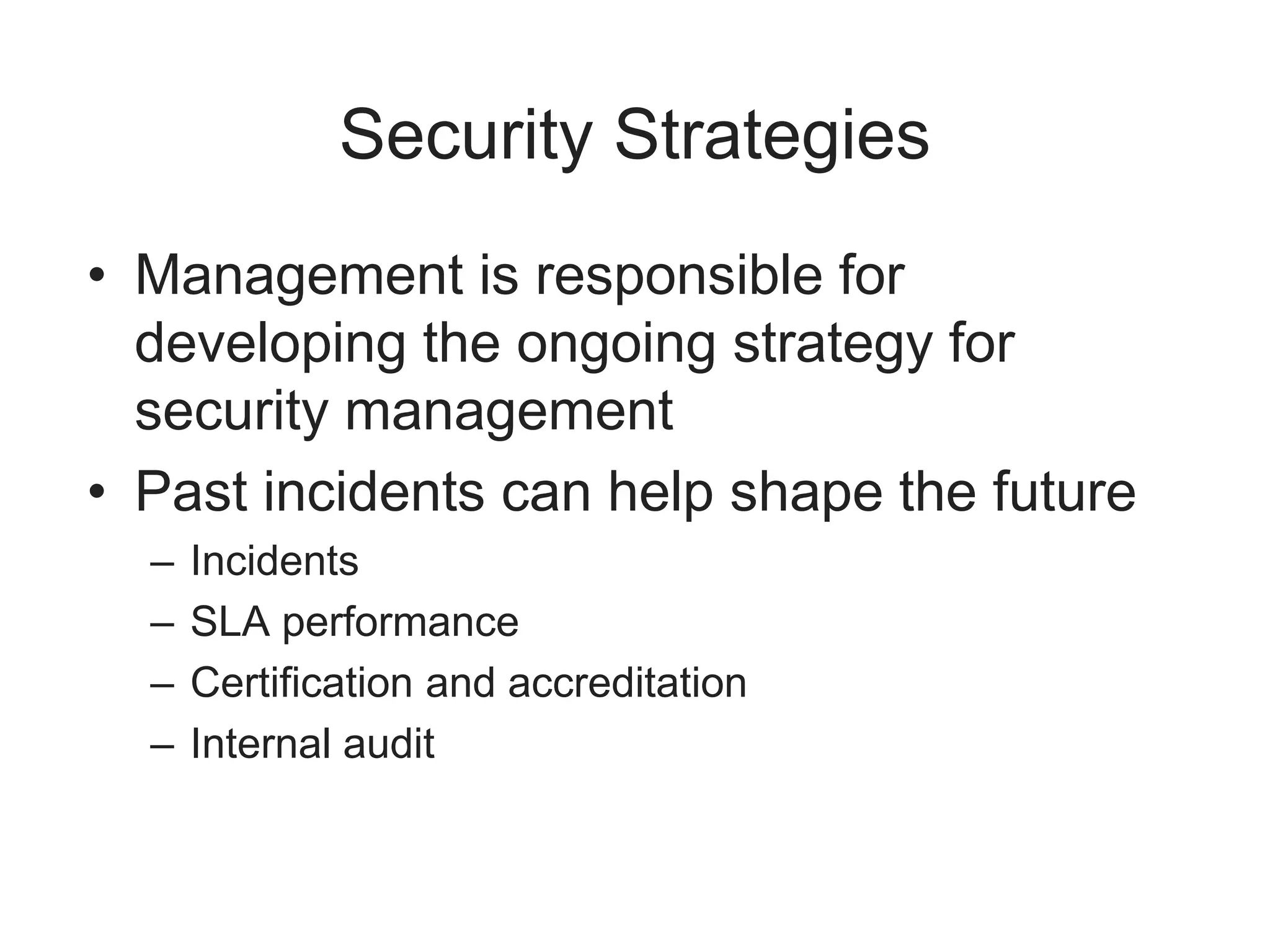 Security Strategies

• Management is responsible for developing the ongoing strategy for security management

• Past incidents can help shape the future
– Incidents
– SLA performance
– Certification and accreditation
– Internal audit